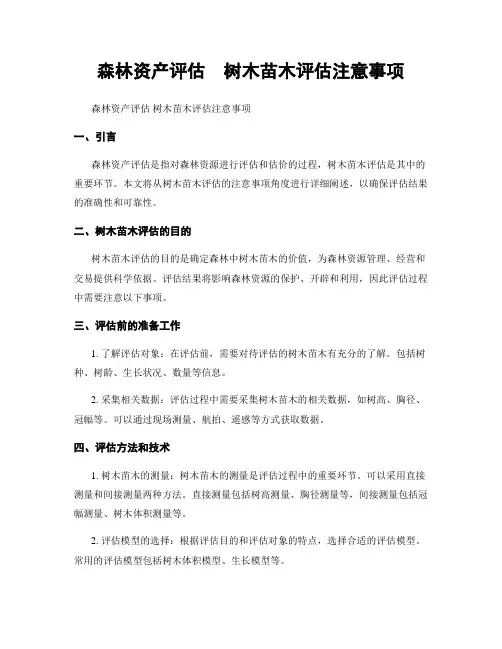 森林资产评估　树木苗木评估注意事项

森林资产评估 树木苗木评估注意事项

一、引言

森林资产评估是指对森林资源进行评估和估价的过程，树木苗木评估是其中的重要环节。本文将从树木苗木评估的注意事项角度进行详细阐述，以确保评估结果的准确性和可靠性。

二、树木苗木评估的目的

树木苗木评估的目的是确定森林中树木苗木的价值，为森林资源管理、经营和交易提供科学依据。评估结果将影响森林资源的保护、开辟和利用，因此评估过程中需要注意以下事项。

三、评估前的准备工作

1. 了解评估对象：在评估前，需要对待评估的树木苗木有充分的了解。包括树种、树龄、生长状况、数量等信息。

2. 采集相关数据：评估过程中需要采集树木苗木的相关数据，如树高、胸径、冠幅等。可以通过现场测量、航拍、遥感等方式获取数据。

四、评估方法和技术

1. 树木苗木的测量：树木苗木的测量是评估过程中的重要环节。可以采用直接测量和间接测量两种方法。直接测量包括树高测量、胸径测量等，间接测量包括冠幅测量、树木体积测量等。

2. 评估模型的选择：根据评估目的和评估对象的特点，选择合适的评估模型。常用的评估模型包括树木体积模型、生长模型等。